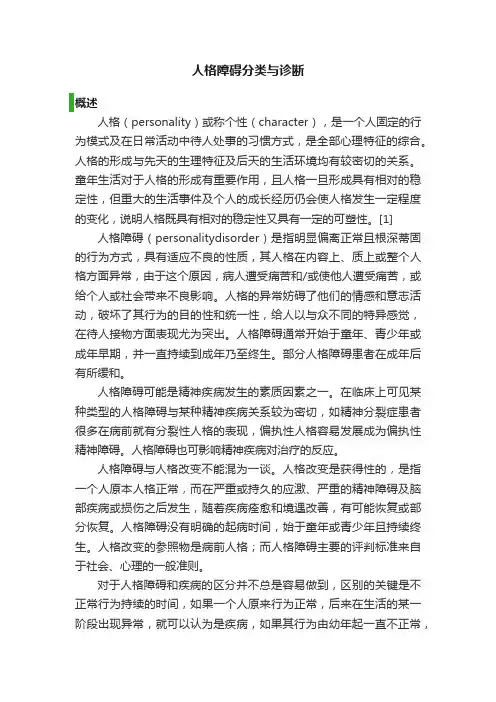 人格障碍分类与诊断

概述

人格（personality）或称个性（character），是一个人固定的行为模式及在日常活动中待人处事的习惯方式，是全部心理特征的综合。人格的形成与先天的生理特征及后天的生活环境均有较密切的关系。童年生活对于人格的形成有重要作用，且人格一旦形成具有相对的稳定性，但重大的生活事件及个人的成长经历仍会使人格发生一定程度的变化，说明人格既具有相对的稳定性又具有一定的可塑性。[1]

人格障碍（personalitydisorder）是指明显偏离正常且根深蒂固的行为方式，具有适应不良的性质，其人格在内容上、质上或整个人格方面异常，由于这个原因，病人遭受痛苦和/或使他人遭受痛苦，或给个人或社会带来不良影响。人格的异常妨碍了他们的情感和意志活动，破坏了其行为的目的性和统一性，给人以与众不同的特异感觉，在待人接物方面表现尤为突出。人格障碍通常开始于童年、青少年或成年早期，并一直持续到成年乃至终生。部分人格障碍患者在成年后有所缓和。

人格障碍可能是精神疾病发生的素质因素之一。在临床上可见某种类型的人格障碍与某种精神疾病关系较为密切，如精神分裂症患者很多在病前就有分裂性人格的表现，偏执性人格容易发展成为偏执性精神障碍。人格障碍也可影响精神疾病对治疗的反应。

人格障碍与人格改变不能混为一谈。人格改变是获得性的，是指一个人原本人格正常，而在严重或持久的应激、严重的精神障碍及脑部疾病或损伤之后发生，随着疾病痊愈和境遇改善，有可能恢复或部分恢复。人格障碍没有明确的起病时间，始于童年或青少年且持续终生。人格改变的参照物是病前人格；而人格障碍主要的评判标准来自于社会、心理的一般准则。

对于人格障碍和疾病的区分并不总是容易做到，区别的关键是不正常行为持续的时间，如果一个人原来行为正常，后来在生活的某一阶段出现异常，就可以认为是疾病，如果其行为由幼年起一直不正常，